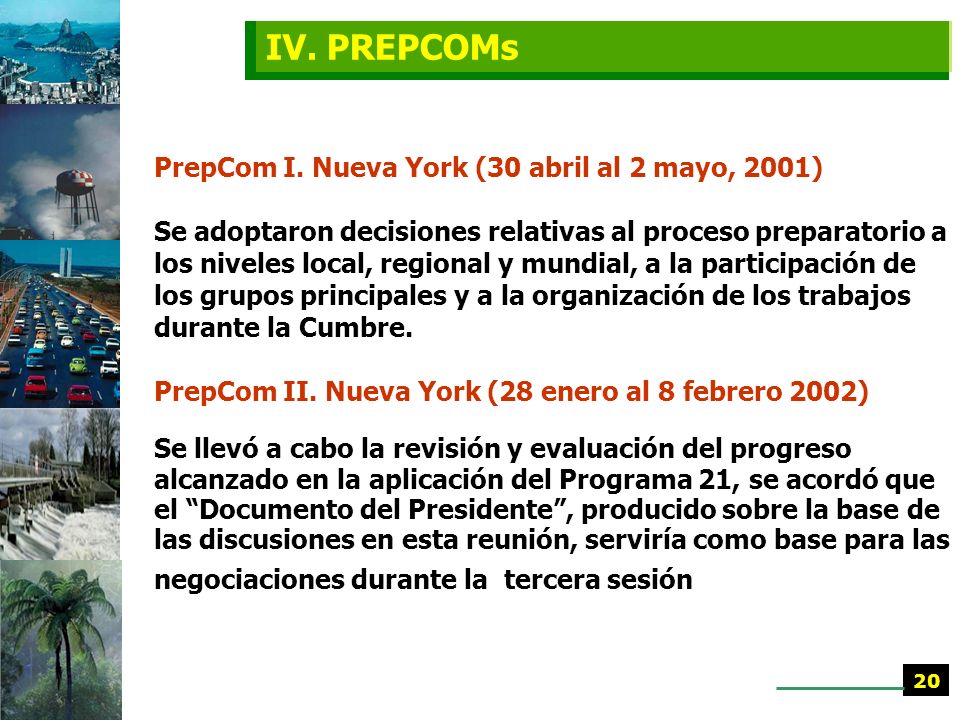 IV. PREPCOMs

PrepCom I. Nueva York (30 abril al 2 mayo, 2001)

Se adoptaron decisiones relativas al proceso preparatorio a los niveles local, regional y mundial, a la participación de los grupos principales y a la organización de los trabajos durante la Cumbre.

PrepCom II. Nueva York (28 enero al 8 febrero 2002)

Se llevó a cabo la revisión y evaluación del progreso alcanzado en la aplicación del Programa 21, se acordó que el “Documento del Presidente”, producido sobre la base de las discusiones en esta reunión, serviría como base para las negociaciones durante la tercera sesión

20